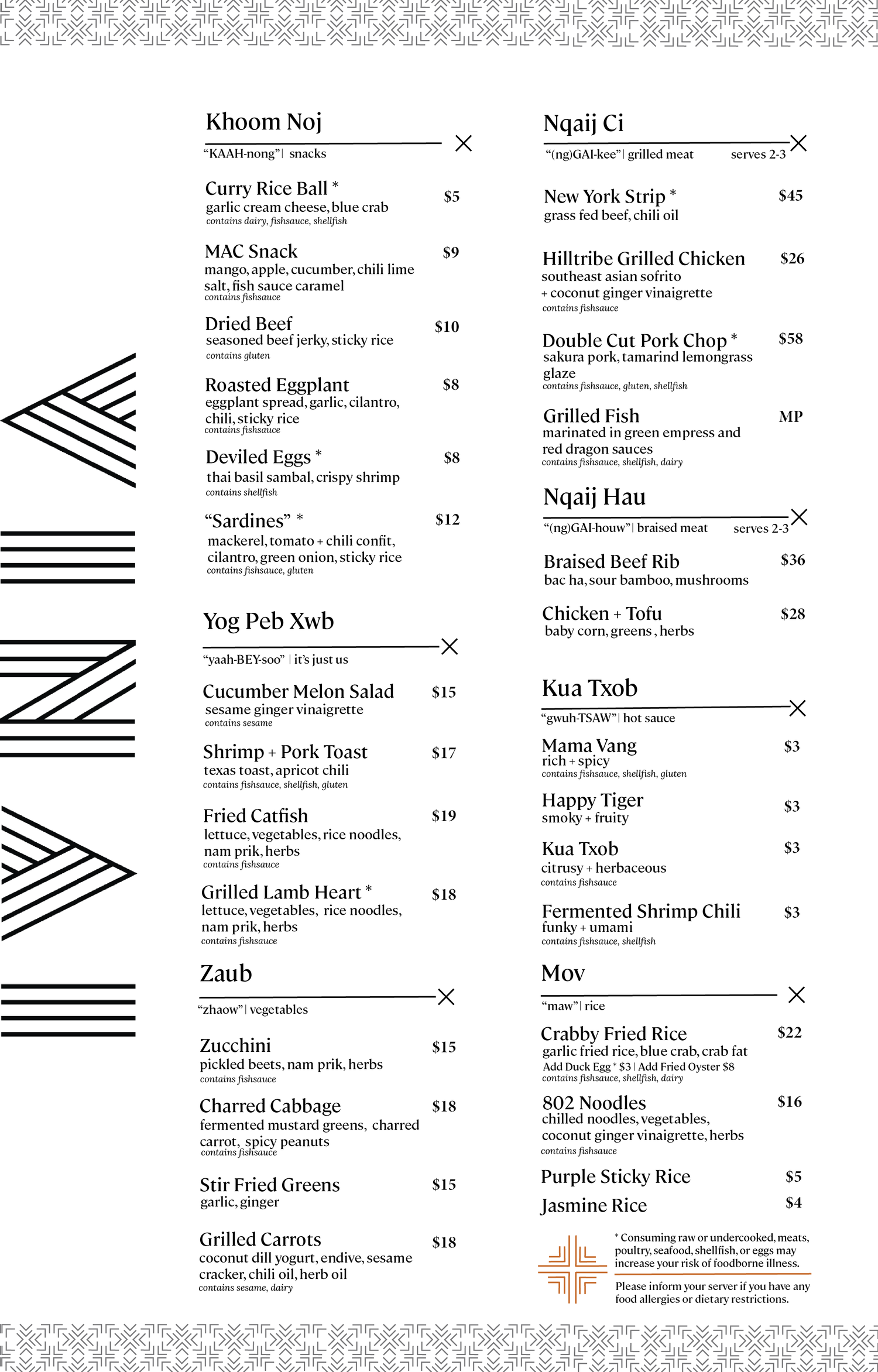 Khoom Noj

"KAAH-nong" | snacks

Curry Rice Ball * $5
garlic cream cheese, blue crab
contains dairy, fishsauce, shellfish

MAC Snack $9
mango, apple, cucumber, chili lime salt, fish sauce caramel
contains fishsauce

Dried Beef $10
seasoned beef jerky, sticky rice
contains gluten

Roasted Eggplant $8
eggplant spread, garlic, cilantro, chili, sticky rice
contains fishsauce

Deviled Eggs * $8
thai basil sambal, crispy shrimp
contains shellfish

"Sardines" * $12
mackerel, tomato + chili confit, cilantro, green onion, sticky rice
contains fishsauce, gluten

Yog Peb Xwb

"yaah-BEY-soo" | it's just us

Cucumber Melon Salad $15
sesame ginger vinaigrette
contains sesame

Shrimp + Pork Toast $17
texas toast, apricot chili
contains fishsauce, shellfish, gluten

Fried Catfish $19
lettuce, vegetables, rice noodles, nam prik, herbs
contains fishsauce

Grilled Lamb Heart * $18
lettuce, vegetables, rice noodles, nam prik, herbs
contains fishsauce

Zaub

"zhaow" | vegetables

Zucchini $15
pickled beets, nam prik, herbs
contains fishsauce

Charred Cabbage $18
fermented mustard greens, charred carrot, spicy peanuts
contains fishsauce

Stir Fried Greens $15
garlic, ginger

Grilled Carrots $18
coconut dill yogurt, endive, sesame cracker, chili oil, herb oil
contains sesame, dairy

Nqaij Ci

"(ng)GAI-kee" | grilled meat serves 2-3

New York Strip * $45
grass fed beef, chili oil

Hilltribe Grilled Chicken $26
southeast asian sofrito + coconut ginger vinaigrette
contains fishsauce

Double Cut Pork Chop * $58
sakura pork, tamarind lemongrass glaze
contains fishsauce, gluten, shellfish

Grilled Fish MP
marinated in green empress and red dragon sauces
contains fishsauce, shellfish, dairy

Nqaij Hau

"(ng)GAI-houw" | braised meat serves 2-3

Braised Beef Rib $36
bac ha, sour bamboo, mushrooms

Chicken + Tofu $28
baby corn, greens, herbs

Kua Txob

"gwuh-TSAW" | hot sauce

Mama Vang $3
rich + spicy
contains fishsauce, shellfish, gluten

Happy Tiger $3
smoky + fruity

Kua Txob $3
citrusy + herbaceous
contains fishsauce

Fermented Shrimp Chili $3
funky + umami
contains fishsauce, shellfish

Mov

"maw" | rice

Crabby Fried Rice $22
garlic fried rice, blue crab, crab fat
Add Duck Egg * $3 | Add Fried Oyster $8
contains fishsauce, shellfish, dairy

802 Noodles $16
chilled noodles, vegetables, coconut ginger vinaigrette, herbs
contains fishsauce

Purple Sticky Rice $5
Jasmine Rice $4

* Consuming raw or undercooked, meats, poultry, seafood, shellfish, or eggs may increase your risk of foodborne illness.

Please inform your server if you have any food allergies or dietary restrictions.